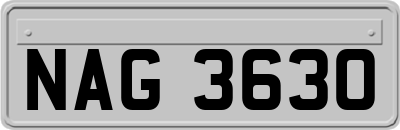 NAG 3630